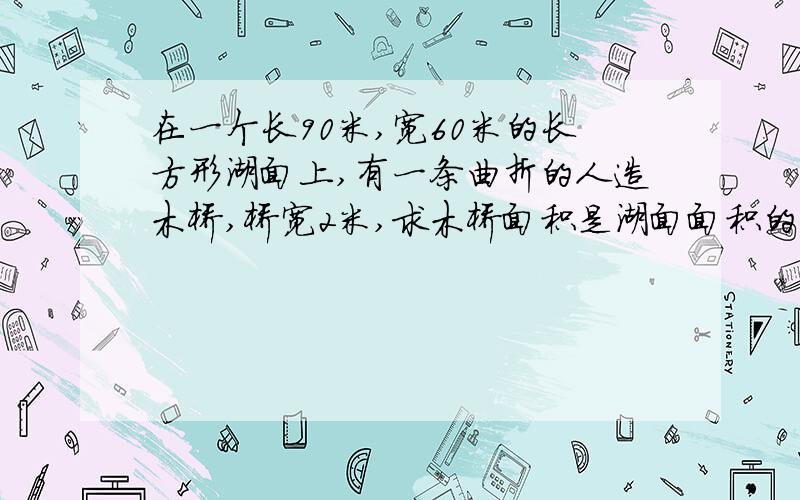 在一个长90米，宽60米的长方形湖面上，有一条曲折的人造木桥，桥宽2米，求木桥面积是湖面面积的

STATIONERY